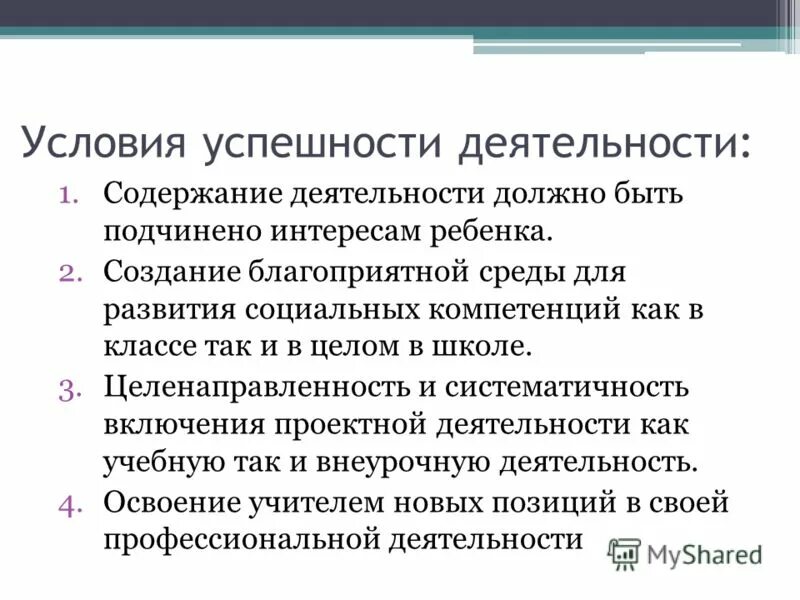 Условия успешности деятельности:

1. Содержание деятельности должно быть подчинено интересам ребенка.
2. Создание благоприятной среды для развития социальных компетенций как в классе так и в целом в школе.
3. Целенаправленность и систематичность включения проектной деятельности как учебную так и внеурочную деятельность.
4. Освоение учителем новых позиций в своей профессиональной деятельности

MyShared